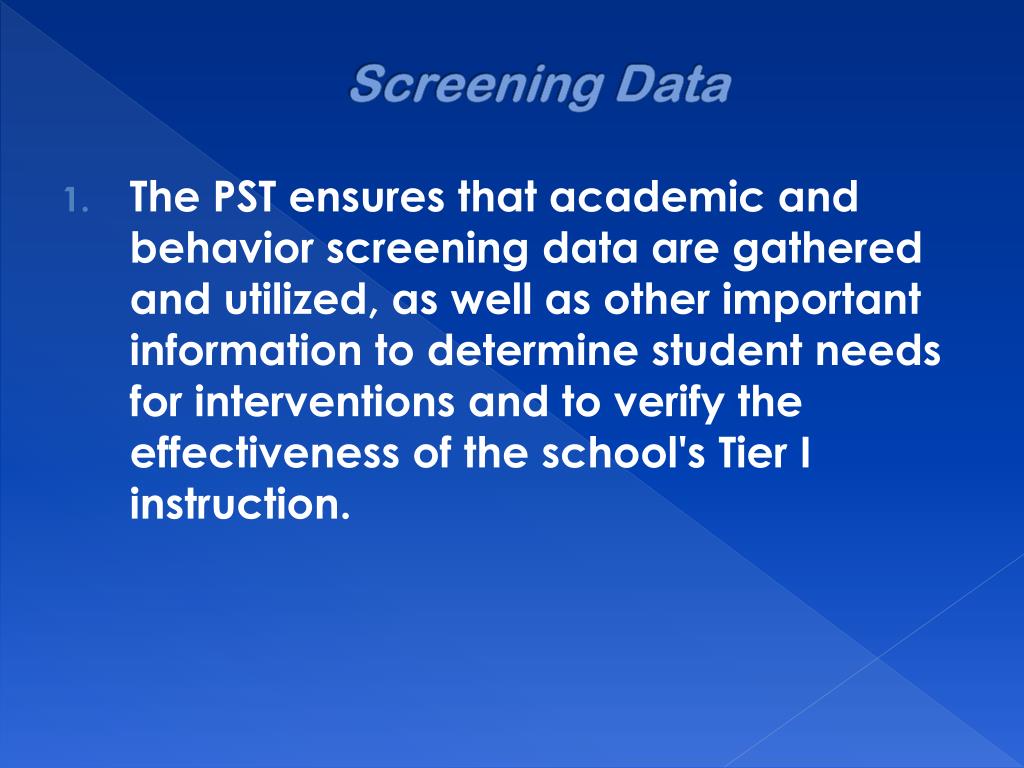 Screening Data

1. The PST ensures that academic and behavior screening data are gathered and utilized, as well as other important information to determine student needs for interventions and to verify the effectiveness of the school's Tier I instruction.